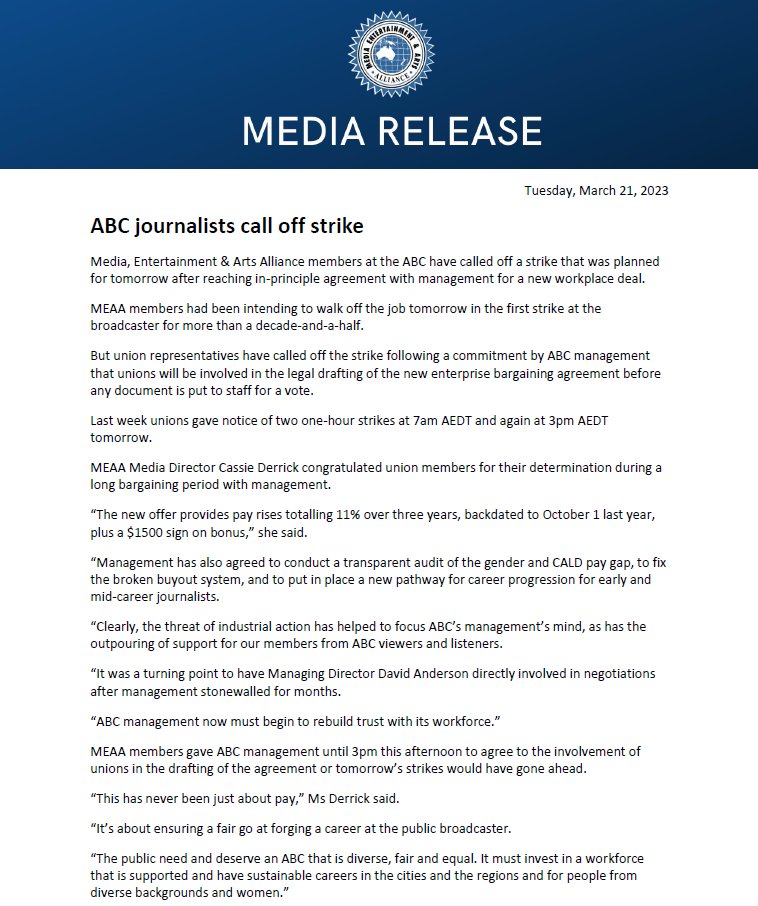 MEDIA ENTERTAINMENT & ARTS ALLIANCE

MEDIA RELEASE

Tuesday, March 21, 2023

ABC journalists call off strike

Media, Entertainment & Arts Alliance members at the ABC have called off a strike that was planned for tomorrow after reaching in-principle agreement with management for a new workplace deal.

MEAA members had been intending to walk off the job tomorrow in the first strike at the broadcaster for more than a decade-and-a-half.

But union representatives have called off the strike following a commitment by ABC management that unions will be involved in the legal drafting of the new enterprise bargaining agreement before any document is put to staff for a vote.

Last week unions gave notice of two one-hour strikes at 7am AEDT and again at 3pm AEDT tomorrow.

MEAA Media Director Cassie Derrick congratulated union members for their determination during a long bargaining period with management.

“The new offer provides pay rises totalling 11% over three years, backdated to October 1 last year, plus a $1500 sign on bonus,” she said.

“Management has also agreed to conduct a transparent audit of the gender and CALD pay gap, to fix the broken buyout system, and to put in place a new pathway for career progression for early and mid-career journalists.

“Clearly, the threat of industrial action has helped to focus ABC’s management’s mind, as has the outpouring of support for our members from ABC viewers and listeners.

“It was a turning point to have Managing Director David Anderson directly involved in negotiations after management stonewalled for months.

“ABC management now must begin to rebuild trust with its workforce.”

MEAA members gave ABC management until 3pm this afternoon to agree to the involvement of unions in the drafting of the agreement or tomorrow’s strikes would have gone ahead.

“This has never been just about pay,” Ms Derrick said.

“It’s about ensuring a fair go at forging a career at the public broadcaster.

“The public need and deserve an ABC that is diverse, fair and equal. It must invest in a workforce that is supported and have sustainable careers in the cities and the regions and for people from diverse backgrounds and women.”